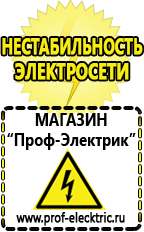 НЕСТАБИЛЬНОСТЬ ЭЛЕКТРОСЕТИ

МАГАЗИН
“Проф-Электрик”

www.prof-electric.ru